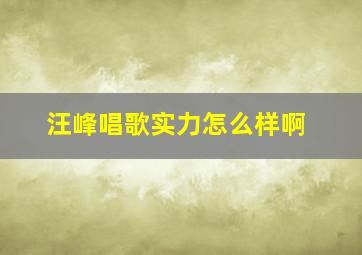 汪峰唱歌实力怎么样啊